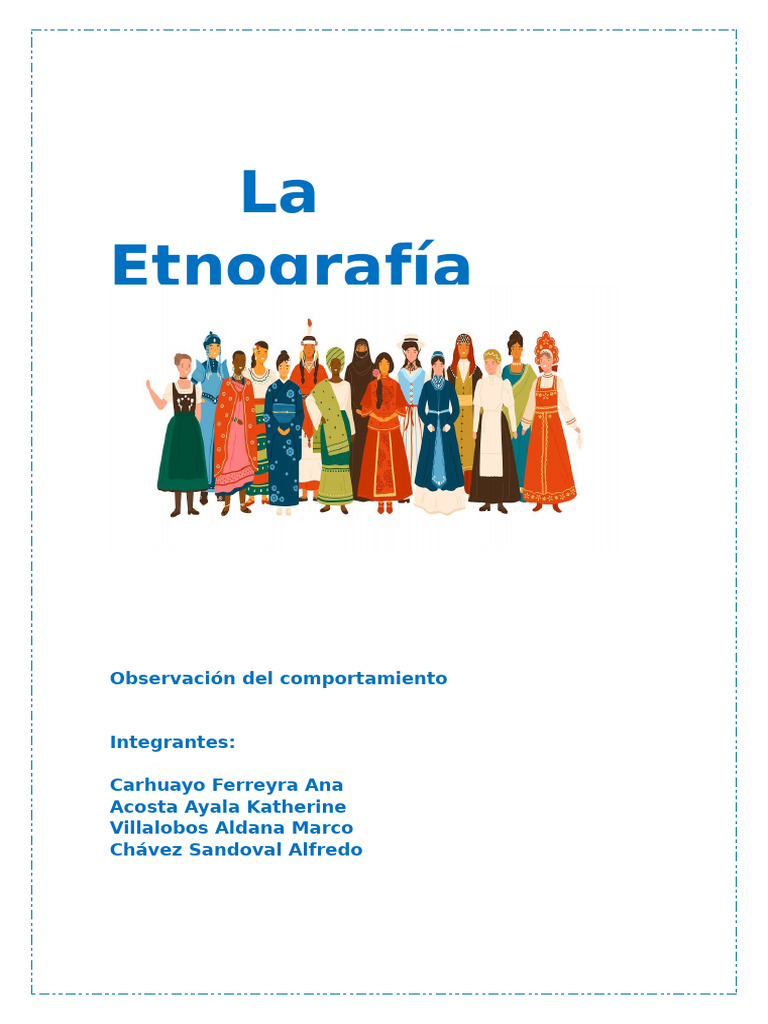 La Etnografía

Observación del comportamiento

Integrantes:

Carhuayo Ferreyra Ana
Acosta Ayala Katherine
Villalobos Aldana Marco
Chávez Sandoval Alfredo